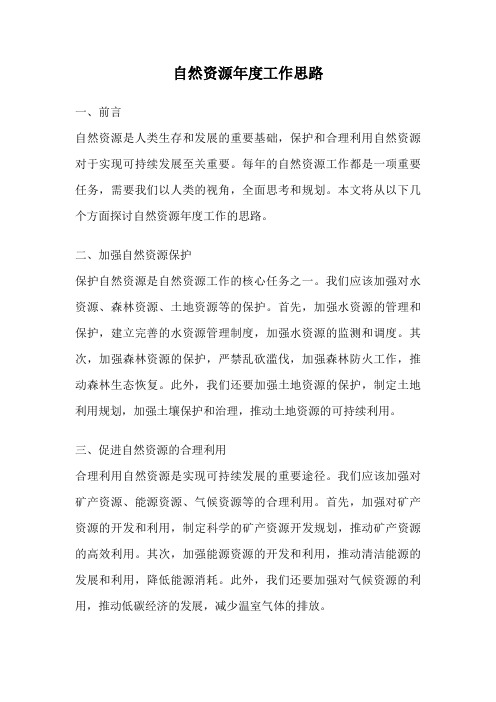 自然资源年度工作思路

一、前言

自然资源是人类生存和发展的重要基础，保护和合理利用自然资源对于实现可持续发展至关重要。每年的自然资源工作都是一项重要任务，需要我们以人类的视角，全面思考和规划。本文将从以下几个方面探讨自然资源年度工作的思路。

二、加强自然资源保护

保护自然资源是自然资源工作的核心任务之一。我们应该加强对水资源、森林资源、土地资源等的保护。首先，加强水资源的管理和保护，建立完善的水资源管理制度，加强水资源的监测和调度。其次，加强森林资源的保护，严禁乱砍滥伐，加强森林防火工作，推动森林生态恢复。此外，我们还要加强土地资源的保护，制定土地利用规划，加强土壤保护和治理，推动土地资源的可持续利用。

三、促进自然资源的合理利用

合理利用自然资源是实现可持续发展的重要途径。我们应该加强对矿产资源、能源资源、气候资源等的合理利用。首先，加强对矿产资源的开发和利用，制定科学的矿产资源开发规划，推动矿产资源的高效利用。其次，加强能源资源的开发和利用，推动清洁能源的发展和利用，降低能源消耗。此外，我们还要加强对气候资源的利用，推动低碳经济的发展，减少温室气体的排放。